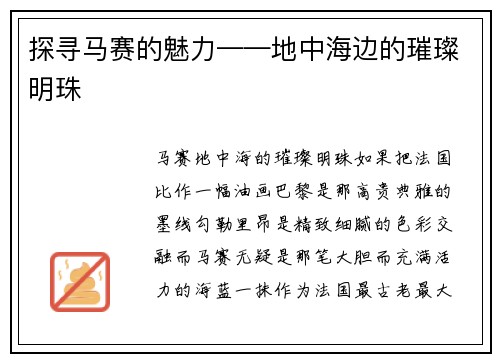 探寻马赛的魅力——地中海边的璀璨明珠

马赛地中海的璀璨明珠如果把法国比作一幅油画巴黎是那高贵典雅的墨线勾勒里昂是精致细腻的色彩交融而马赛无疑是那笔大胆而充满活力的海蓝一抹作为法国最古老最大